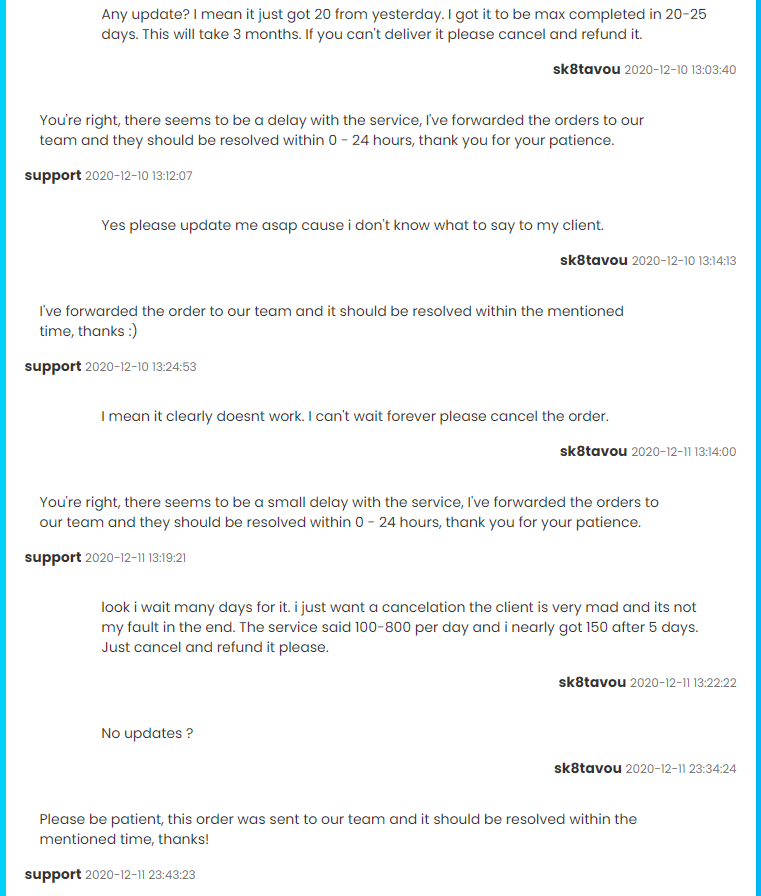 Any update? I mean it just got 20 from yesterday. I got it to be max completed in 20-25 days. This will take 3 months. If you can't deliver it please cancel and refund it.

sk8tavou 2020-12-10 13:03:40

You're right, there seems to be a delay with the service, I've forwarded the orders to our team and they should be resolved within 0 - 24 hours, thank you for your patience.

support 2020-12-10 13:12:07

Yes please update me asap cause i don't know what to say to my client.

sk8tavou 2020-12-10 13:14:13

I've forwarded the order to our team and it should be resolved within the mentioned time, thanks :)

support 2020-12-10 13:24:53

I mean it clearly doesnt work. I can't wait forever please cancel the order.

sk8tavou 2020-12-11 13:14:00

You're right, there seems to be a small delay with the service, I've forwarded the orders to our team and they should be resolved within 0 - 24 hours, thank you for your patience.

support 2020-12-11 13:19:21

look i wait many days for it. i just want a cancelation the client is very mad and its not my fault in the end. The service said 100-800 per day and i nearly got 150 after 5 days. Just cancel and refund it please.

sk8tavou 2020-12-11 13:22:22

No updates ?

sk8tavou 2020-12-11 23:34:24

Please be patient, this order was sent to our team and it should be resolved within the mentioned time, thanks!

support 2020-12-11 23:43:23